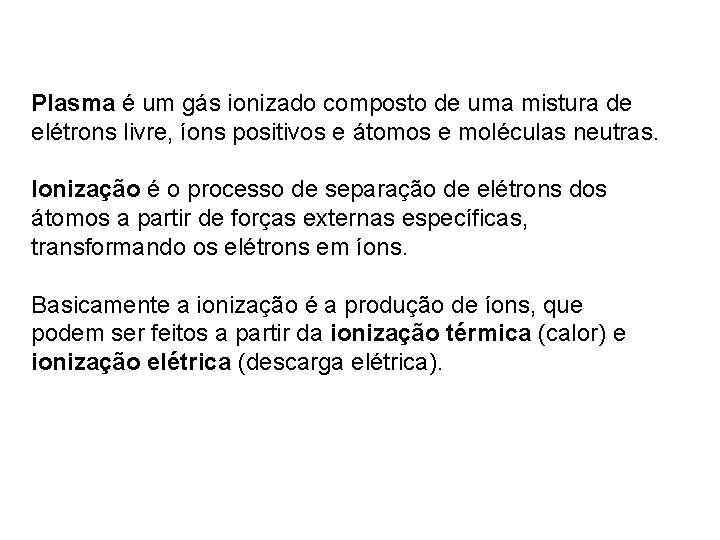 Plasma é um gás ionizado composto de uma mistura de elétrons livre, íons positivos e átomos e moléculas neutras.

Ionização é o processo de separação de elétrons dos átomos a partir de forças externas específicas, transformando os elétrons em íons.

Basicamente a ionização é a produção de íons, que podem ser feitos a partir da ionização térmica (calor) e ionização elétrica (descarga elétrica).